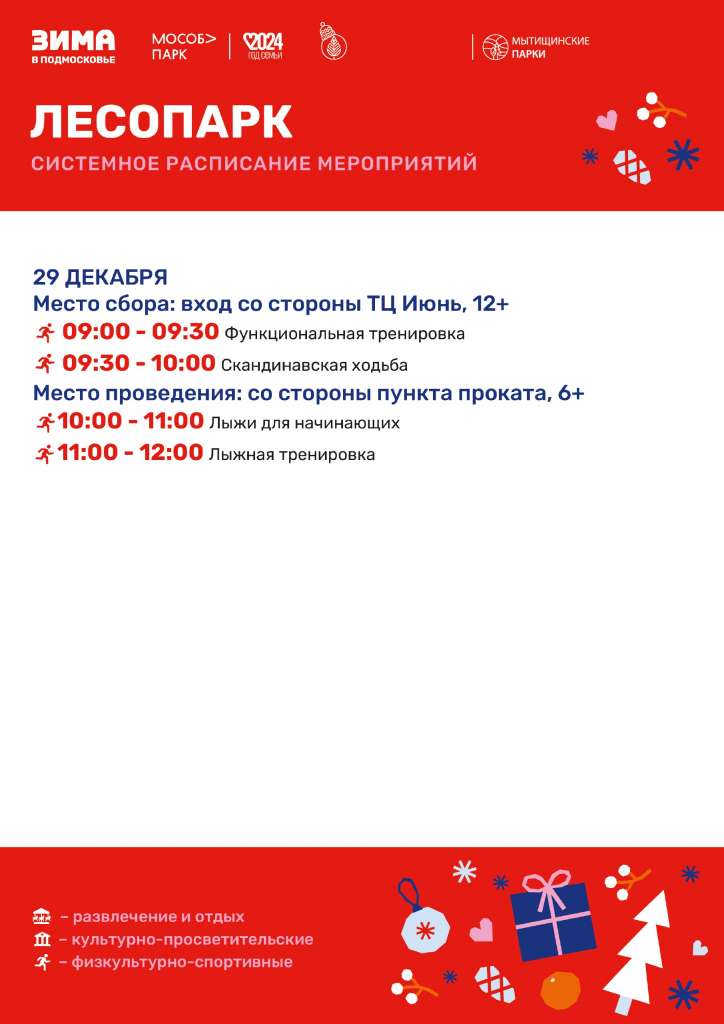 ЗИМА
В ПОДМОСКОВЬЕ

МОСОБ> ПАРК

2024
ГОД СЕМЬИ

МЫТИЩИНСКИЕ ПАРКИ

ЛЕСОПАРК

СИСТЕМНОЕ РАСПИСАНИЕ МЕРОПРИЯТИЙ

29 ДЕКАБРЯ

Место сбора: вход со стороны ТЦ Июнь, 12+

09:00 - 09:30 Функциональная тренировка

09:30 - 10:00 Скандинавская ходьба

Место проведения: со стороны пункта проката, 6+

10:00 - 11:00 Лыжи для начинающих

11:00 - 12:00 Лыжная тренировка

– развлечение и отдых
– культурно-просветительские
– физкультурно-спортивные